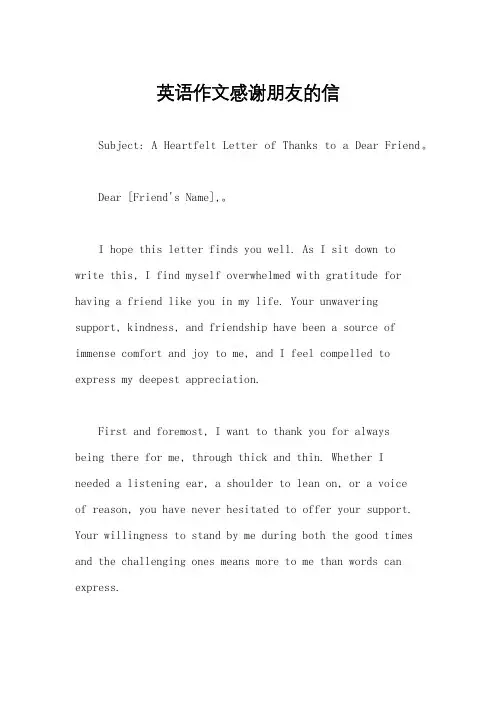 英语作文感谢朋友的信

Subject: A Heartfelt Letter of Thanks to a Dear Friend。

Dear [Friend's Name],。

I hope this letter finds you well. As I sit down to write this, I find myself overwhelmed with gratitude for having a friend like you in my life. Your unwavering support, kindness, and friendship have been a source of immense comfort and joy to me, and I feel compelled to express my deepest appreciation.

First and foremost, I want to thank you for always being there for me, through thick and thin. Whether I needed a listening ear, a shoulder to lean on, or a voice of reason, you have never hesitated to offer your support. Your willingness to stand by me during both the good times and the challenging ones means more to me than words can express.